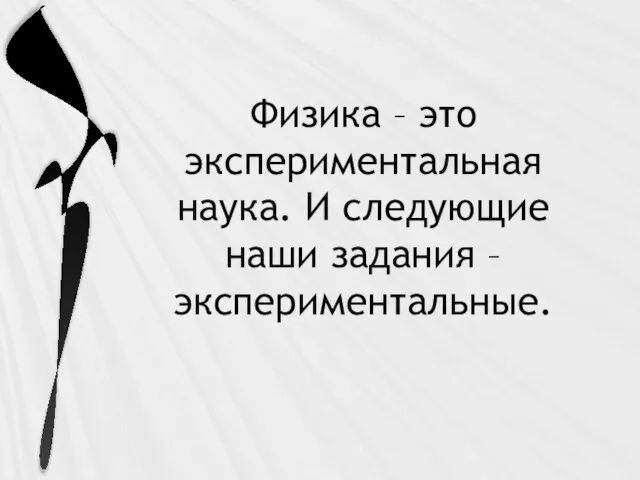 Физика – это экспериментальная наука. И следующие наши задания – экспериментальные.